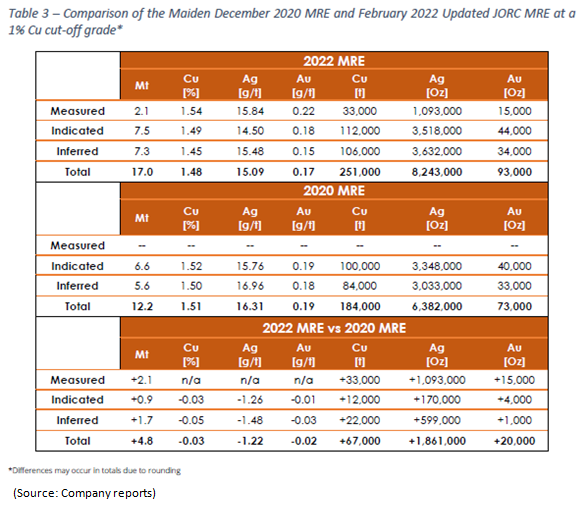 Table 3 – Comparison of the Maiden December 2020 MRE and February 2022 Updated JORC MRE at a 1% Cu cut-off grade*

| | 2022 MRE | | | | | | |
|---|---|---|---|---|---|---|---|
| | Mt | Cu [%] | Ag [g/t] | Au [g/t] | Cu [t] | Ag [Oz] | Au [Oz] |
| Measured | 2.1 | 1.54 | 15.84 | 0.22 | 33,000 | 1,093,000 | 15,000 |
| Indicated | 7.5 | 1.49 | 14.50 | 0.18 | 112,000 | 3,518,000 | 44,000 |
| Inferred | 7.3 | 1.45 | 15.48 | 0.15 | 106,000 | 3,632,000 | 34,000 |
| Total | 17.0 | 1.48 | 15.09 | 0.17 | 251,000 | 8,243,000 | 93,000 |
| | 2020 MRE | | | | | | |
| | Mt | Cu [%] | Ag [g/t] | Au [g/t] | Cu [t] | Ag [Oz] | Au [Oz] |
| Measured | -- | -- | -- | -- | -- | -- | -- |
| Indicated | 6.6 | 1.52 | 15.76 | 0.19 | 100,000 | 3,348,000 | 40,000 |
| Inferred | 5.6 | 1.50 | 16.96 | 0.18 | 84,000 | 3,033,000 | 33,000 |
| Total | 12.2 | 1.51 | 16.31 | 0.19 | 184,000 | 6,382,000 | 73,000 |
| | 2022 MRE vs 2020 MRE | | | | | | |
| | Mt | Cu [%] | Ag [g/t] | Au [g/t] | Cu [t] | Ag [Oz] | Au [Oz] |
| Measured | +2.1 | n/a | n/a | n/a | +33,000 | +1,093,000 | +15,000 |
| Indicated | +0.9 | -0.03 | -1.26 | -0.01 | +12,000 | +170,000 | +4,000 |
| Inferred | +1.7 | -0.05 | -1.48 | -0.03 | +22,000 | +599,000 | +1,000 |
| Total | +4.8 | -0.03 | -1.22 | -0.02 | +67,000 | +1,861,000 | +20,000 |

*Differences may occur in totals due to rounding

(Source: Company reports)